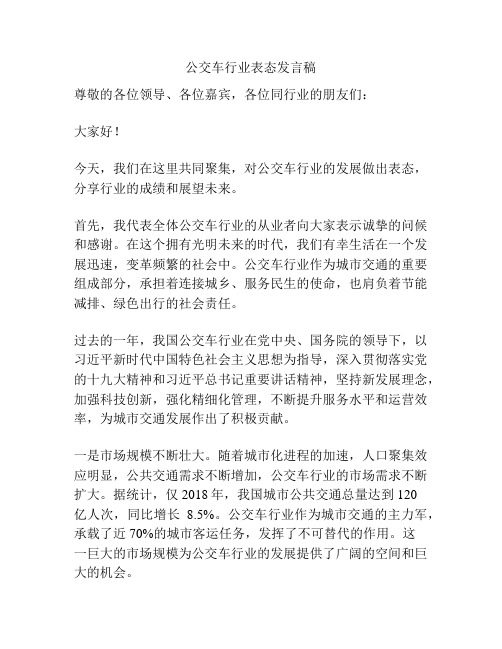 公交车行业表态发言稿

尊敬的各位领导、各位嘉宾，各位同行业的朋友们：

大家好！

今天，我们在这里共同聚集，对公交车行业的发展做出表态，分享行业的成绩和展望未来。

首先，我代表全体公交车行业的从业者向大家表示诚挚的问候和感谢。在这个拥有光明未来的时代，我们有幸生活在一个发展迅速，变革频繁的社会中。公交车行业作为城市交通的重要组成部分，承担着连接城乡、服务民生的使命，也肩负着节能减排、绿色出行的社会责任。

过去的一年，我国公交车行业在党中央、国务院的领导下，以习近平新时代中国特色社会主义思想为指导，深入贯彻落实党的十九大精神和习近平总书记重要讲话精神，坚持新发展理念，加强科技创新，强化精细化管理，不断提升服务水平和运营效率，为城市交通发展作出了积极贡献。

一是市场规模不断壮大。随着城市化进程的加速，人口聚集效应明显，公共交通需求不断增加，公交车行业的市场需求不断扩大。据统计，仅 2018 年，我国城市公共交通总量达到 120 亿人次，同比增长 8.5%。公交车行业作为城市交通的主力军，承载了近 70%的城市客运任务，发挥了不可替代的作用。这一巨大的市场规模为公交车行业的发展提供了广阔的空间和巨大的机会。